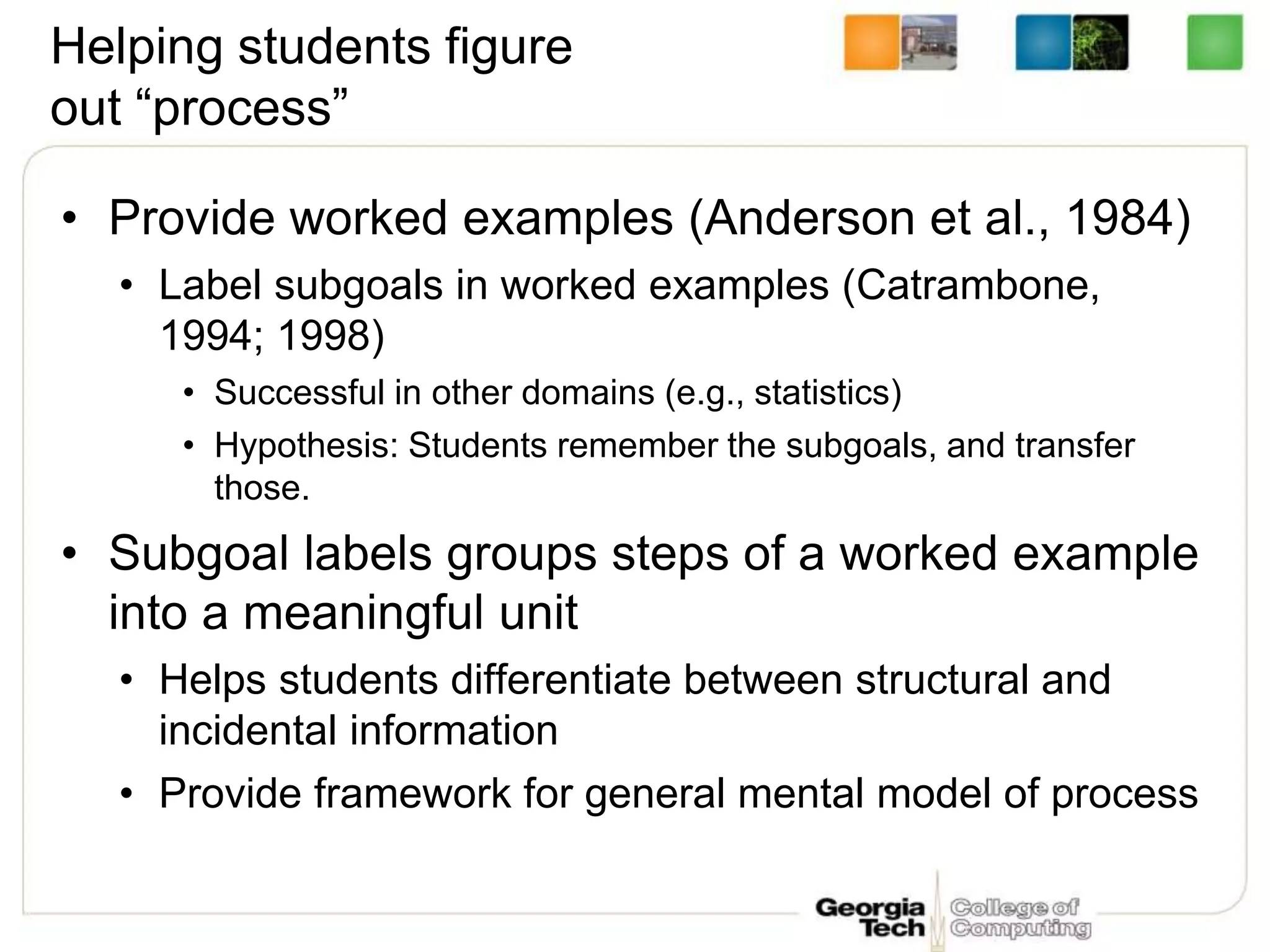 Helping students figure out “process”

• Provide worked examples (Anderson et al., 1984)
 • Label subgoals in worked examples (Catrambone, 1994; 1998)
  • Successful in other domains (e.g., statistics)
  • Hypothesis: Students remember the subgoals, and transfer those.
• Subgoal labels groups steps of a worked example into a meaningful unit
 • Helps students differentiate between structural and incidental information
 • Provide framework for general mental model of process

Georgia Tech College of Computing